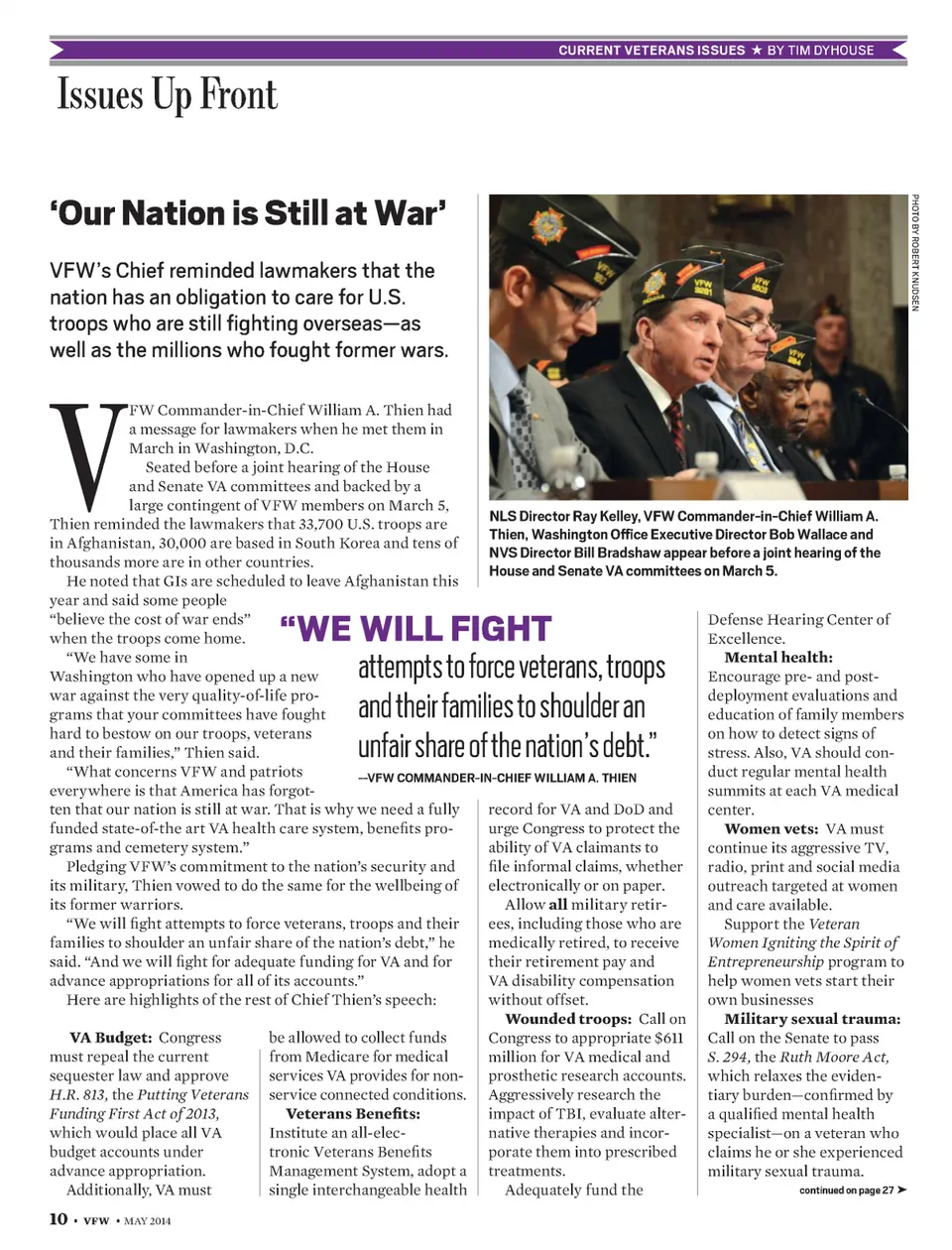 CURRENT VETERANS ISSUES ★ BY TIM DYHOUSE

Issues Up Front

'Our Nation is Still at War'

VFW's Chief reminded lawmakers that the nation has an obligation to care for U.S. troops who are still fighting overseas—as well as the millions who fought former wars.

PHOTO BY ROBERT KNUDSEN

NLS Director Ray Kelley, VFW Commander-in-Chief William A. Thien, Washington Office Executive Director Bob Wallace and NVS Director Bill Bradshaw appear before a joint hearing of the House and Senate VA committees on March 5.

VFW Commander-in-Chief William A. Thien had a message for lawmakers when he met them in March in Washington, D.C.

Seated before a joint hearing of the House and Senate VA committees and backed by a large contingent of VFW members on March 5, Thien reminded the lawmakers that 33,700 U.S. troops are in Afghanistan, 30,000 are based in South Korea and tens of thousands more are in other countries.

He noted that GIs are scheduled to leave Afghanistan this year and said some people "believe the cost of war ends" when the troops come home.

"We have some in Washington who have opened up a new war against the very quality-of-life programs that your committees have fought hard to bestow on our troops, veterans and their families," Thien said.

"What concerns VFW and patriots everywhere is that America has forgotten that our nation is still at war. That is why we need a fully funded state-of-the art VA health care system, benefits programs and cemetery system."

Pledging VFW's commitment to the nation's security and its military, Thien vowed to do the same for the wellbeing of its former warriors.

"We will fight attempts to force veterans, troops and their families to shoulder an unfair share of the nation's debt," he said. "And we will fight for adequate funding for VA and for advance appropriations for all of its accounts."

Here are highlights of the rest of Chief Thien's speech:

"WE WILL FIGHT attempts to force veterans, troops and their families to shoulder an unfair share of the nation's debt."
—VFW COMMANDER-IN-CHIEF WILLIAM A. THIEN

VA Budget: Congress must repeal the current sequester law and approve H.R. 813, the Putting Veterans Funding First Act of 2013, which would place all VA budget accounts under advance appropriation.

Additionally, VA must be allowed to collect funds from Medicare for medical services VA provides for non-service connected conditions.

Veterans Benefits: Institute an all-electronic Veterans Benefits Management System, adopt a single interchangeable health record for VA and DoD and urge Congress to protect the ability of VA claimants to file informal claims, whether electronically or on paper.

Allow all military retirees, including those who are medically retired, to receive their retirement pay and VA disability compensation without offset.

Wounded troops: Call on Congress to appropriate $611 million for VA medical and prosthetic research accounts. Aggressively research the impact of TBI, evaluate alternative therapies and incorporate them into prescribed treatments.

Adequately fund the Defense Hearing Center of Excellence.

Mental health: Encourage pre- and post-deployment evaluations and education of family members on how to detect signs of stress. Also, VA should conduct regular mental health summits at each VA medical center.

Women vets: VA must continue its aggressive TV, radio, print and social media outreach targeted at women and care available.

Support the Veteran Women Igniting the Spirit of Entrepreneurship program to help women vets start their own businesses

Military sexual trauma: Call on the Senate to pass S. 294, the Ruth Moore Act, which relaxes the evidentiary burden—confirmed by a qualified mental health specialist—on a veteran who claims he or she experienced military sexual trauma.

continued on page 27 ➤

10 • VFW • MAY 2014